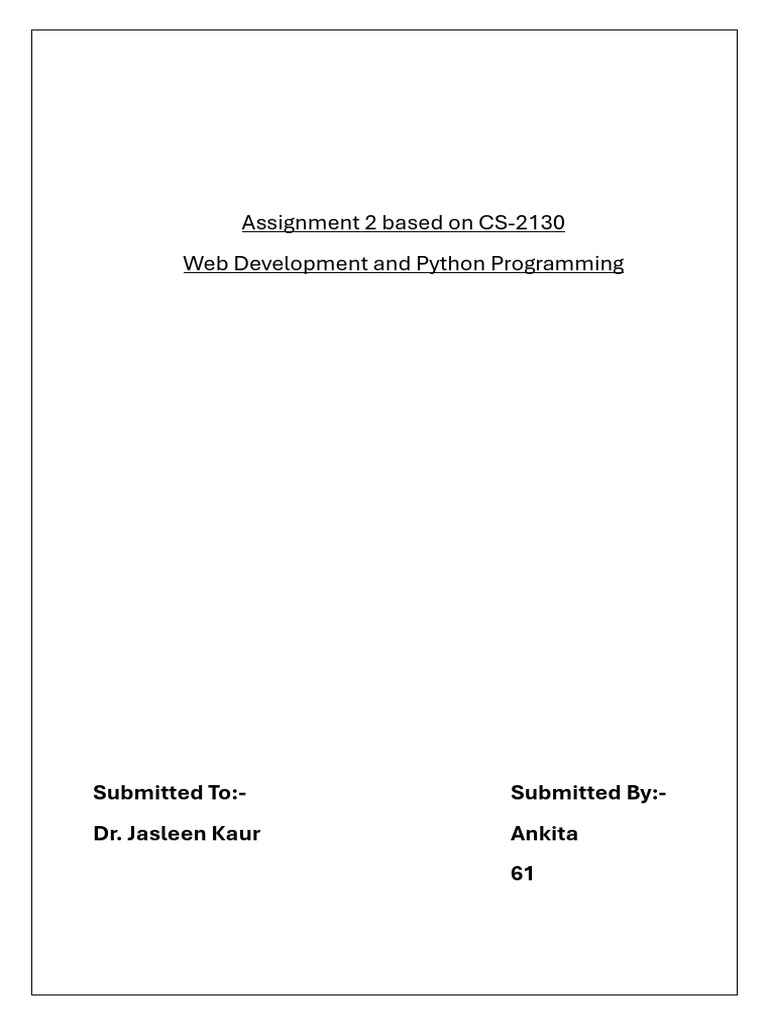 Assignment 2 based on CS-2130

Web Development and Python Programming

Submitted To:-

Dr. Jasleen Kaur

Submitted By:-

Ankita

61